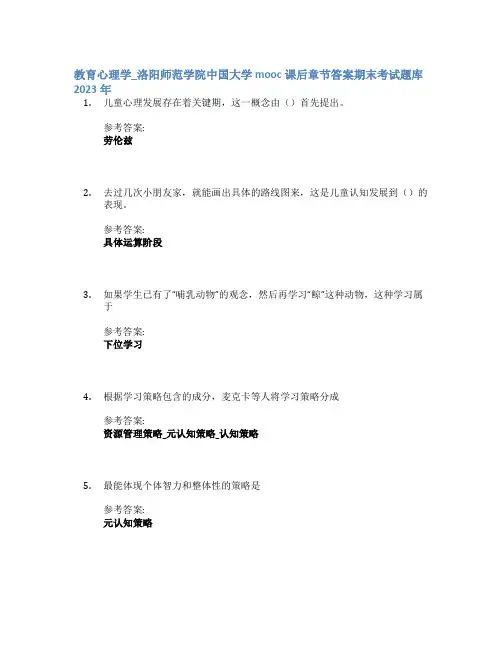 教育心理学_洛阳师范学院中国大学 mooc 课后章节答案期末考试题库 2023 年

1. 儿童心理发展存在着关键期，这一概念由（）首先提出。

参考答案:
劳伦兹

2. 去过几次小朋友家，就能画出具体的路线图来，这是儿童认知发展到（）的表现。

参考答案:
具体运算阶段

3. 如果学生已有了"哺乳动物"的观念，然后再学习"鲸"这种动物，这种学习属于

参考答案:
下位学习

4. 根据学习策略包含的成分，麦克卡等人将学习策略分成

参考答案:
资源管理策略_元认知策略_认知策略

5. 最能体现个体智力和整体性的策略是

参考答案:
元认知策略